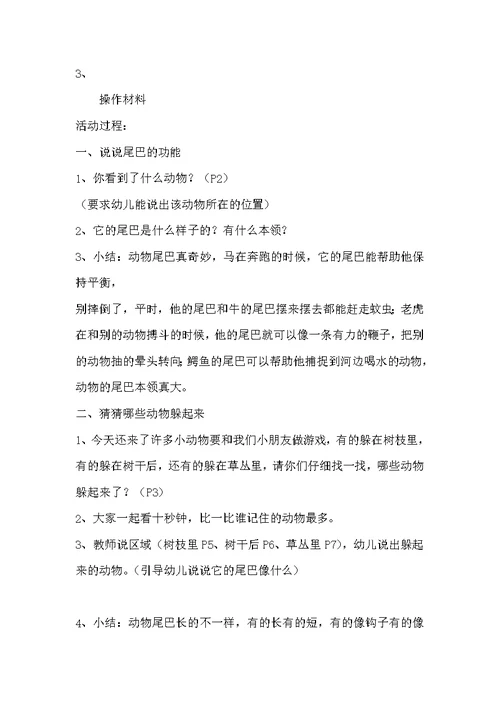 3、

操作材料

活动过程：

一、说说尾巴的功能

1、你看到了什么动物？（P2）

（要求幼儿能说出该动物所在的位置）

2、它的尾巴是什么样子的？有什么本领？

3、小结：动物尾巴真奇妙，马在奔跑的时候，它的尾巴能帮助他保持平衡，

别摔倒了，平时，他的尾巴和牛的尾巴摆来摆去都能赶走蚊虫；老虎在和别的动物搏斗的时候，他的尾巴就可以像一条有力的鞭子，把别的动物抽的晕头转向；鳄鱼的尾巴可以帮助他捕捉到河边喝水的动物，动物的尾巴本领真大。

二、猜猜哪些动物躲起来

1、今天还来了许多小动物要和我们小朋友做游戏，有的躲在树枝里，有的躲在树干后，还有的躲在草丛里，请你们仔细找一找，哪些动物躲起来了？（P3）

2、大家一起看十秒钟，比一比谁记住的动物最多。

3、教师说区域（树枝里 P5、树干后 P6、草丛里 P7），幼儿说出躲起来的动物。（引导幼儿说说它的尾巴像什么）

4、小结：动物尾巴长的不一样，有的长有的短，有的像钩子有的像